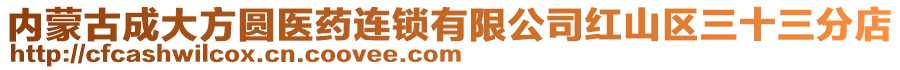 内蒙古成大方圆医药连锁有限公司红山区三十三分店
http://cfcashwilcox.cn.coovee.com